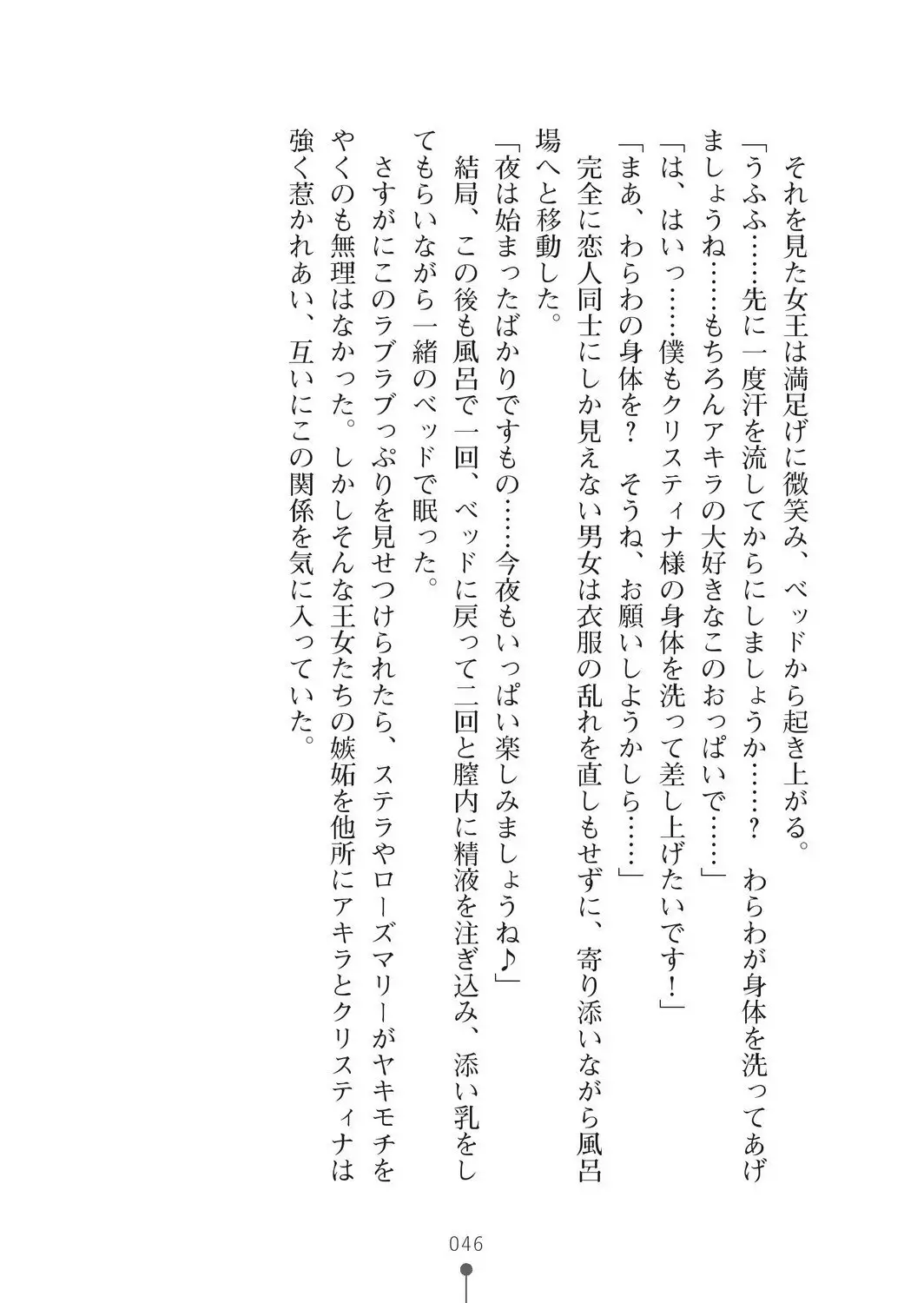 それを見た女王は満足げに微笑み、ベッドから起き上がる。
「うふふ……先に一度汗を流してからにしましょうか……？　わらわが身体を洗ってあげましょうね……もちろんアキラの大好きなこのおっぱいで……」
「は、はいっ……僕もクリスティナ様の身体を洗って差し上げたいです！」
「まあ、わらわの身体を？　そうね、お願いしようかしら……」
完全に恋人同士にしか見えない男女は衣服の乱れを直しもせずに、寄り添いながら風呂場へと移動した。
「夜は始まったばかりですもの……今夜もいっぱい楽しみましょうね♪」
結局、この後も風呂で一回、ベッドに戻って二回と膣内に精液を注ぎ込み、添い乳をしてもらいながら一緒のベッドで眠った。
さすがにこのラブラブっぷりを見せつけられたら、ステラやローズマリーがヤキモチをやくのも無理はなかった。しかしそんな王女たちの嫉妬を他所にアキラとクリスティナは強く惹かれあい、互いにこの関係を気に入っていた。

046